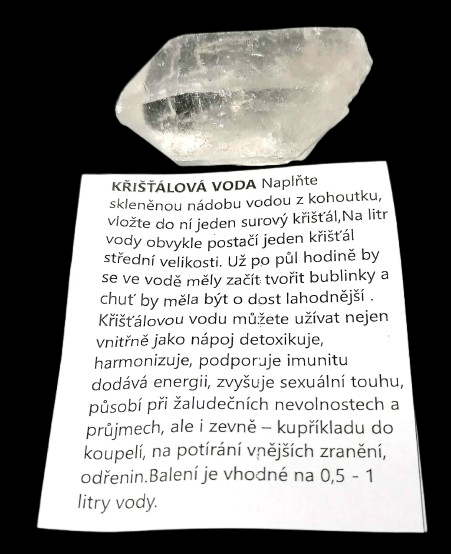 KŘIŠŤÁLOVÁ VODA Naplňte skleněnou nádobu vodou z kohoutku, vložte do ní jeden surový křišťál,Na litr vody obvykle postačí jeden křišťál střední velikosti. Už po půl hodině by se ve vodě měly začít tvořit bublinky a chuť by měla být o dost lahodnější . Křišťálovou vodu můžete užívat nejen vnitřně jako nápoj detoxikuje, harmonizuje, podporuje imunitu dodává energii, zvyšuje sexuální touhu, působí při žaludečních nevolnostech a průjmech, ale i zevně – kupříkladu do koupelí, na potírání vnějších zranění, odřenin.Balení je vhodné na 0,5 - 1 litry vody.